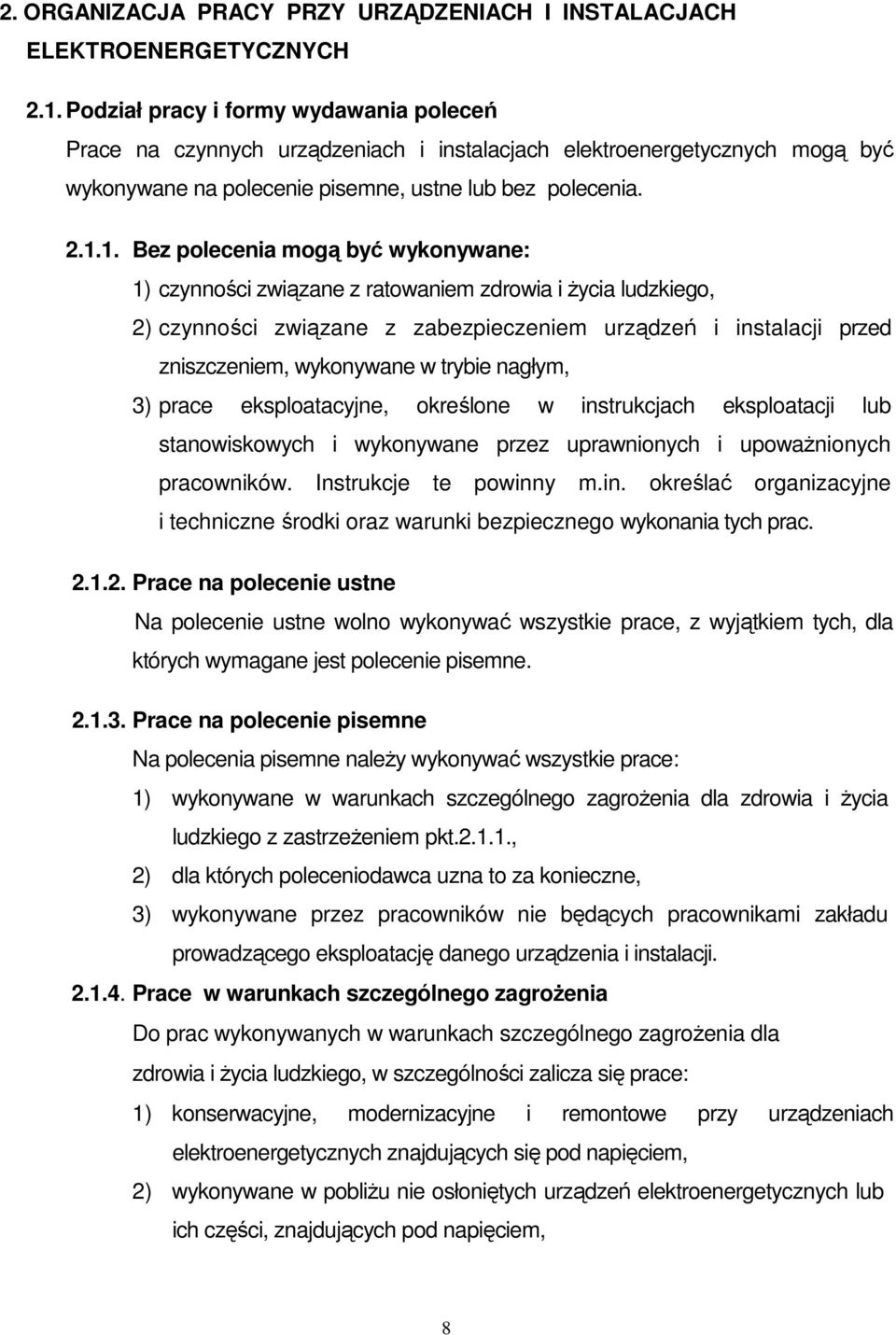 2. ORGANIZACJA PRACY PRZY URZĄDZENIACH I INSTALACJACH ELEKTROENERGETYCZNYCH

2.1. Podział pracy i formy wydawania poleceń

Prace na czynnych urządzeniach i instalacjach elektroenergetycznych mogą być wykonywane na polecenie pisemne, ustne lub bez polecenia.

2.1.1. Bez polecenia mogą być wykonywane:

1) czynności związane z ratowaniem zdrowia i życia ludzkiego,

2) czynności związane z zabezpieczeniem urządzeń i instalacji przed zniszczeniem, wykonywane w trybie nagłym,

3) prace eksploatacyjne, określone w instrukcjach eksploatacji lub stanowiskowych i wykonywane przez uprawnionych i upoważnionych pracowników. Instrukcje te powinny m.in. określać organizacyjne i techniczne środki oraz warunki bezpiecznego wykonania tych prac.

2.1.2. Prace na polecenie ustne

Na polecenie ustne wolno wykonywać wszystkie prace, z wyjątkiem tych, dla których wymagane jest polecenie pisemne.

2.1.3. Prace na polecenie pisemne

Na polecenia pisemne należy wykonywać wszystkie prace:

1) wykonywane w warunkach szczególnego zagrożenia dla zdrowia i życia ludzkiego z zastrzeżeniem pkt.2.1.1.,

2) dla których poleceniodawca uzna to za konieczne,

3) wykonywane przez pracowników nie będących pracownikami zakładu prowadzącego eksploatację danego urządzenia i instalacji.

2.1.4. Prace w warunkach szczególnego zagrożenia

Do prac wykonywanych w warunkach szczególnego zagrożenia dla zdrowia i życia ludzkiego, w szczególności zalicza się prace:

1) konserwacyjne, modernizacyjne i remontowe przy urządzeniach elektroenergetycznych znajdujących się pod napięciem,

2) wykonywane w pobliżu nie osłoniętych urządzeń elektroenergetycznych lub ich części, znajdujących pod napięciem,

8